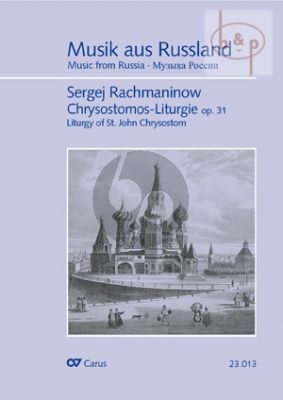 b&p

Musik aus Russland
Music from Russia · Музыка России

Sergej Rachmaninow
Chrysostomos-Liturgie op. 31
Liturgy of St. John Chrysostom

Carus

23.013